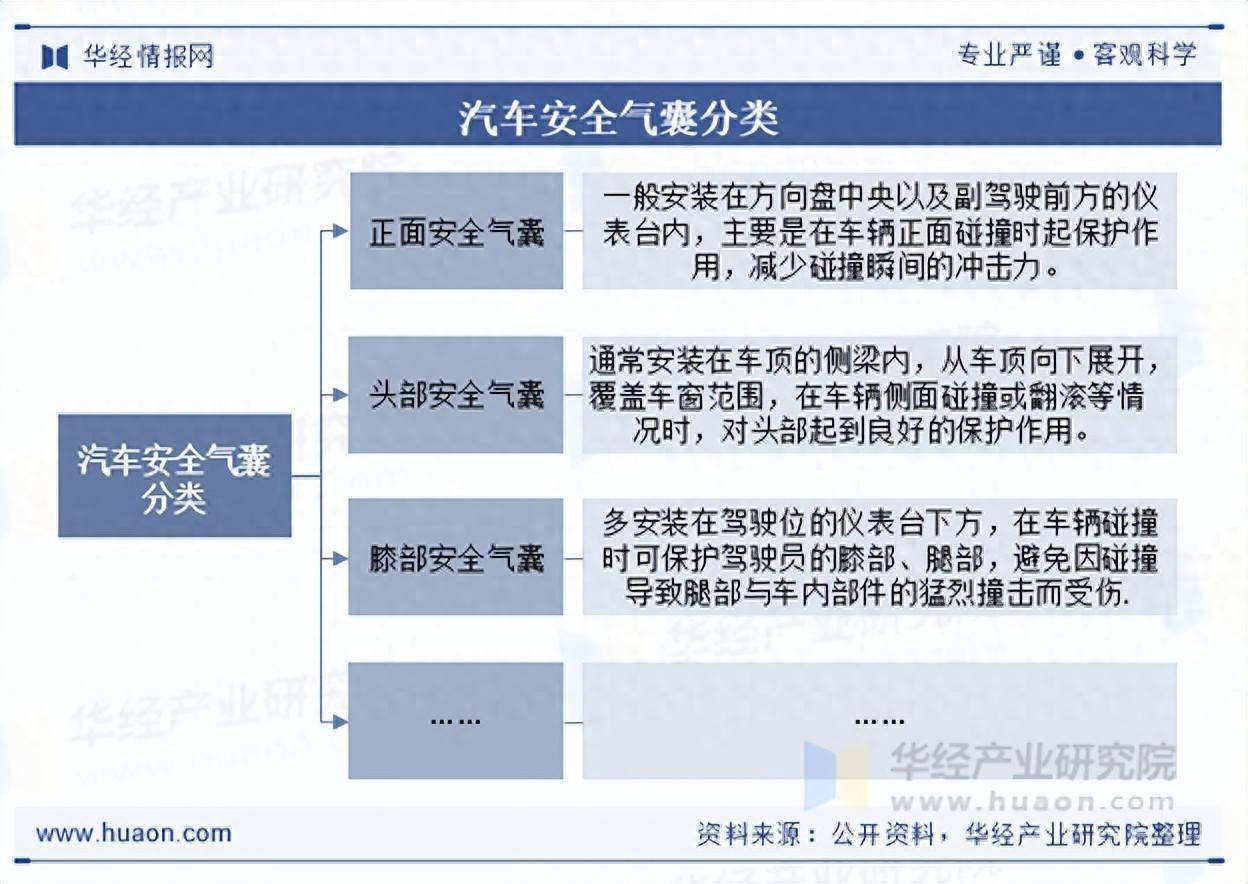 华经情报网

专业严谨 • 客观科学

汽车安全气囊分类

汽车安全气囊分类

正面安全气囊

一般安装在方向盘中央以及副驾驶前方的仪表台内，主要是在车辆正面碰撞时起保护作用，减少碰撞瞬间的冲击力。

头部安全气囊

通常安装在车顶的侧梁内，从车顶向下展开，覆盖车窗范围，在车辆侧面碰撞或翻滚等情况时，对头部起到良好的保护作用。

膝部安全气囊

多安装在驾驶位的仪表台下方，在车辆碰撞时可保护驾驶员的膝部、腿部，避免因碰撞导致腿部与车内部件的猛烈撞击而受伤.

……

……

华经产业研究院
www.huaon.com

www.huaon.com

资料来源：公开资料，华经产业研究院整理